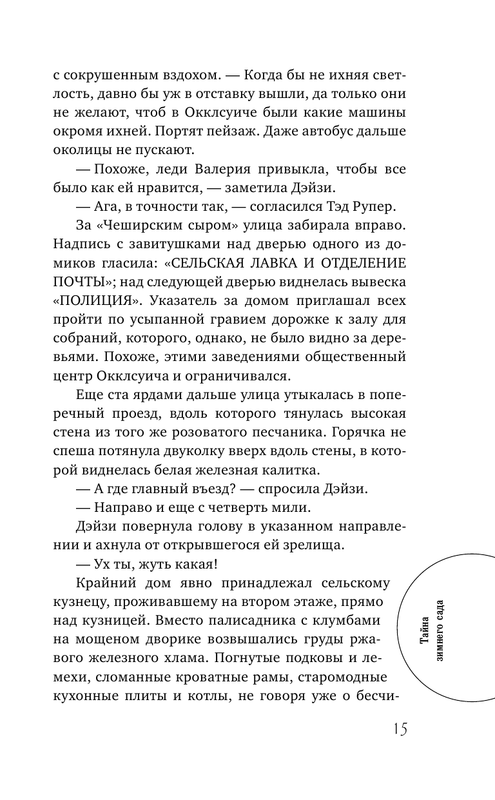 с сокрушенным вздохом. — Когда бы не ихняя светлость, давно бы уж в отставку вышли, да только они не желают, чтоб в Окклсуиче были какие машины окромя ихней. Портят пейзаж. Даже автобус дальше околицы не пускают.

— Похоже, леди Валерия привыкла, чтобы все было как ей нравится, — заметила Дэйзи.

— Ага, в точности так, — согласился Тэд Рупер.

За «Чеширским сыром» улица забирала вправо. Надпись с завитушками над дверью одного из домиков гласила: «СЕЛЬСКАЯ ЛАВКА И ОТДЕЛЕНИЕ ПОЧТЫ»; над следующей дверью виднелась вывеска «ПОЛИЦИЯ». Указатель за домом приглашал всех пройти по усыпанной гравием дорожке к залу для собраний, которого, однако, не было видно за деревьями. Похоже, этими заведениями общественный центр Окклсуича и ограничивался.

Еще ста ярдами дальше улица утыкалась в поперечный проезд, вдоль которого тянулась высокая стена из того же розоватого песчаника. Горячка не спеша потянула двуколку вверх вдоль стены, в которой виднелась белая железная калитка.

— А где главный въезд? — спросила Дэйзи.

— Направо и еще с четверть мили.

Дэйзи повернула голову в указанном направлении и ахнула от открывшегося ей зрелища.

— Ух ты, жуть какая!

Крайний дом явно принадлежал сельскому кузнецу, проживавшему на втором этаже, прямо над кузницей. Вместо палисадника с клумбами на мощеном дворике возвышались груды ржавого железного хлама. Погнутые подковы и лемехи, сломанные кроватные рамы, старомодные кухонные плиты и котлы, не говоря уже о бесчи-

Тайна зимнего сада

15